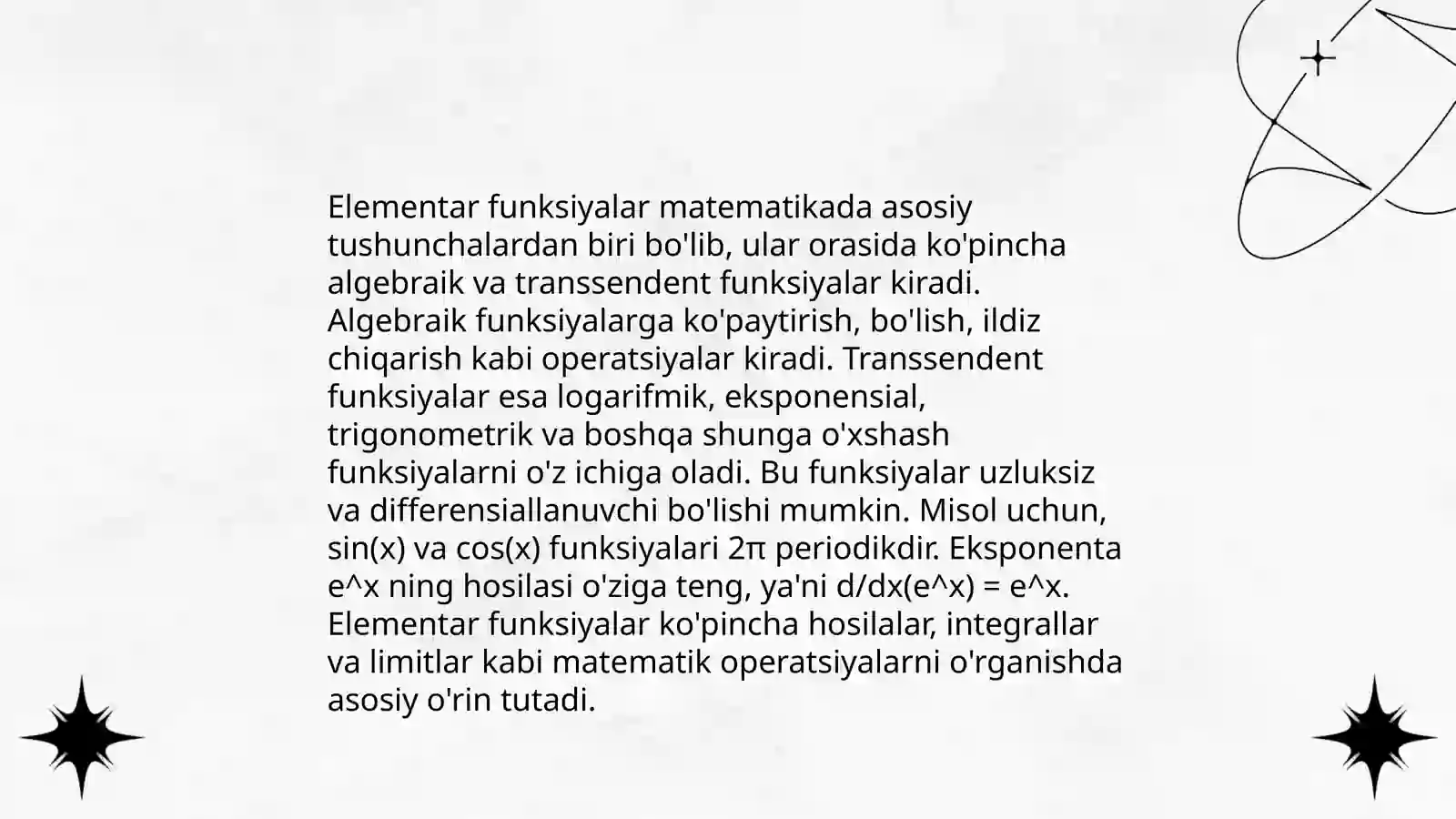 Elementar funksiyalar matematikada asosiy tushunchalardan biri bo'lib, ular orasida ko'pincha algebraik va transsendent funksiyalar kiradi. Algebraik funksiyalarga ko'paytirish, bo'lish, ildiz chiqarish kabi operatsiyalar kiradi. Transsendent funksiyalar esa logarifmik, eksponensial, trigonometrik va boshqa shunga o'xshash funksiyalarni o'z ichiga oladi. Bu funksiyalar uzluksiz va differensiallanuvchi bo'lishi mumkin. Misol uchun, sin(x) va cos(x) funksiyalari 2π periodikdir. Eksponenta e^x ning hosilasi o'ziga teng, ya'ni d/dx(e^x) = e^x. Elementar funksiyalar ko'pincha hosilalar, integrallar va limitlar kabi matematik operatsiyalarni o'rganishda asosiy o'rin tutadi.